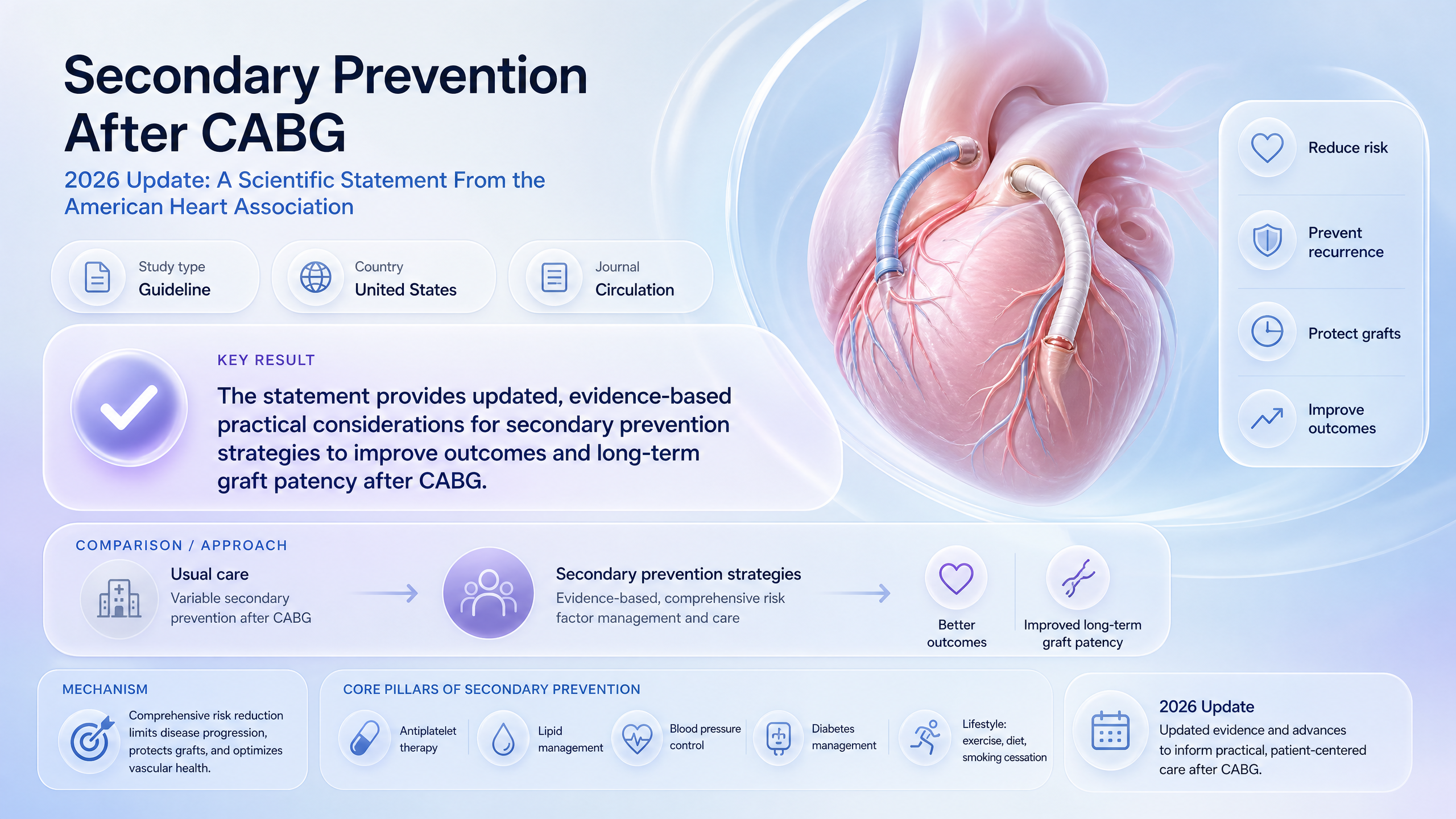 Secondary Prevention After CABG

2026 Update: A Scientific Statement From the American Heart Association

Study type
Guideline

Country
United States

Journal
Circulation

Reduce risk

Prevent recurrence

Protect grafts

Improve outcomes

KEY RESULT

The statement provides updated, evidence-based practical considerations for secondary prevention strategies to improve outcomes and long-term graft patency after CABG.

COMPARISON / APPROACH

Usual care
Variable secondary prevention after CABG

Secondary prevention strategies
Evidence-based, comprehensive risk factor management and care

Better outcomes

Improved long-term graft patency

MECHANISM

Comprehensive risk reduction limits disease progression, protects grafts, and optimizes vascular health.

CORE PILLARS OF SECONDARY PREVENTION

Antiplatelet therapy

Lipid management

Blood pressure control

Diabetes management

Lifestyle: exercise, diet, smoking cessation

2026 Update
Updated evidence and advances to inform practical, patient-centered care after CABG.